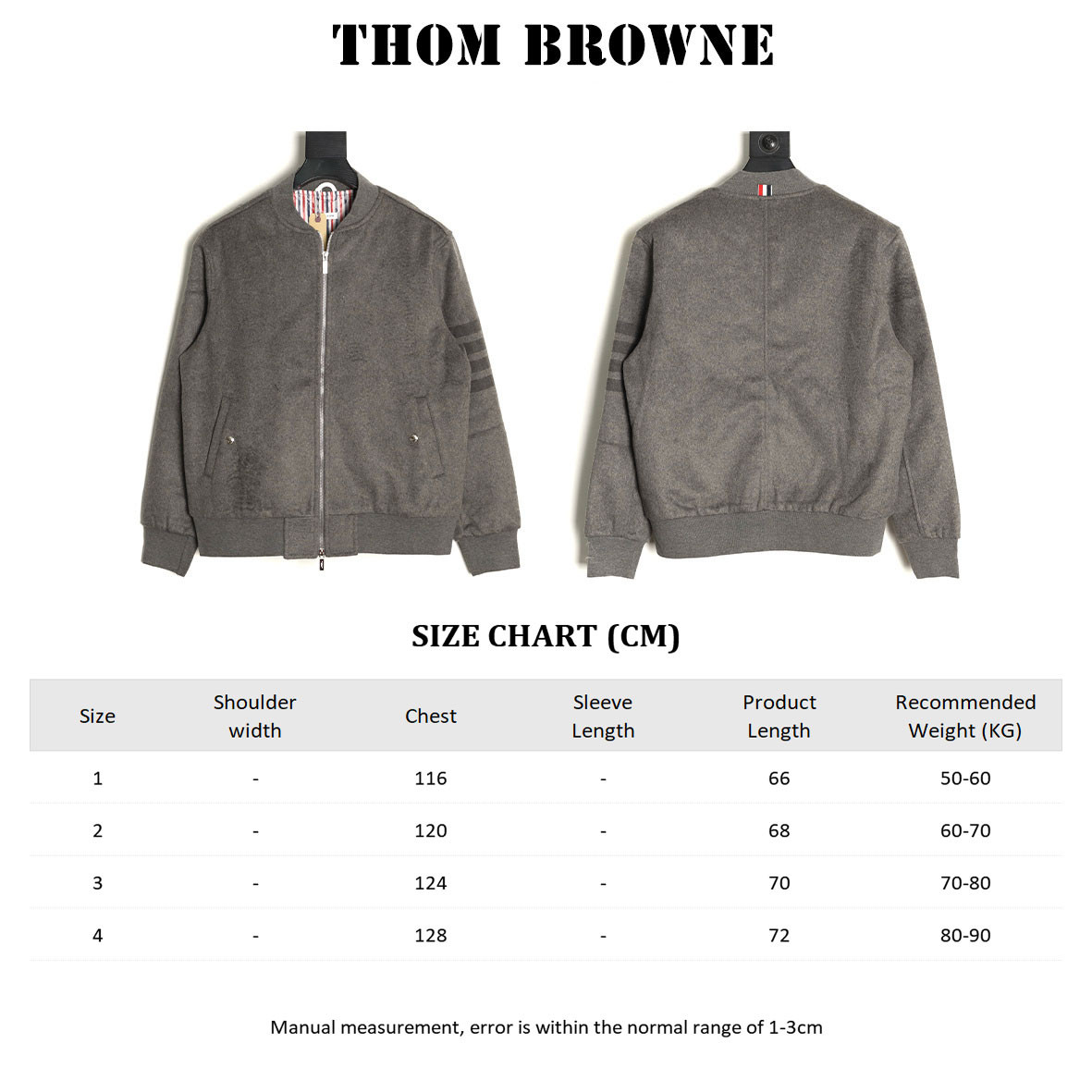 THOM BROWNE

SIZE CHART (CM)

| Size | Shoulder width | Chest | Sleeve Length | Product Length | Recommended Weight (KG) |
|---|---|---|---|---|---|
| 1 | - | 116 | - | 66 | 50-60 |
| 2 | - | 120 | - | 68 | 60-70 |
| 3 | - | 124 | - | 70 | 70-80 |
| 4 | - | 128 | - | 72 | 80-90 |

Manual measurement, error is within the normal range of 1-3cm